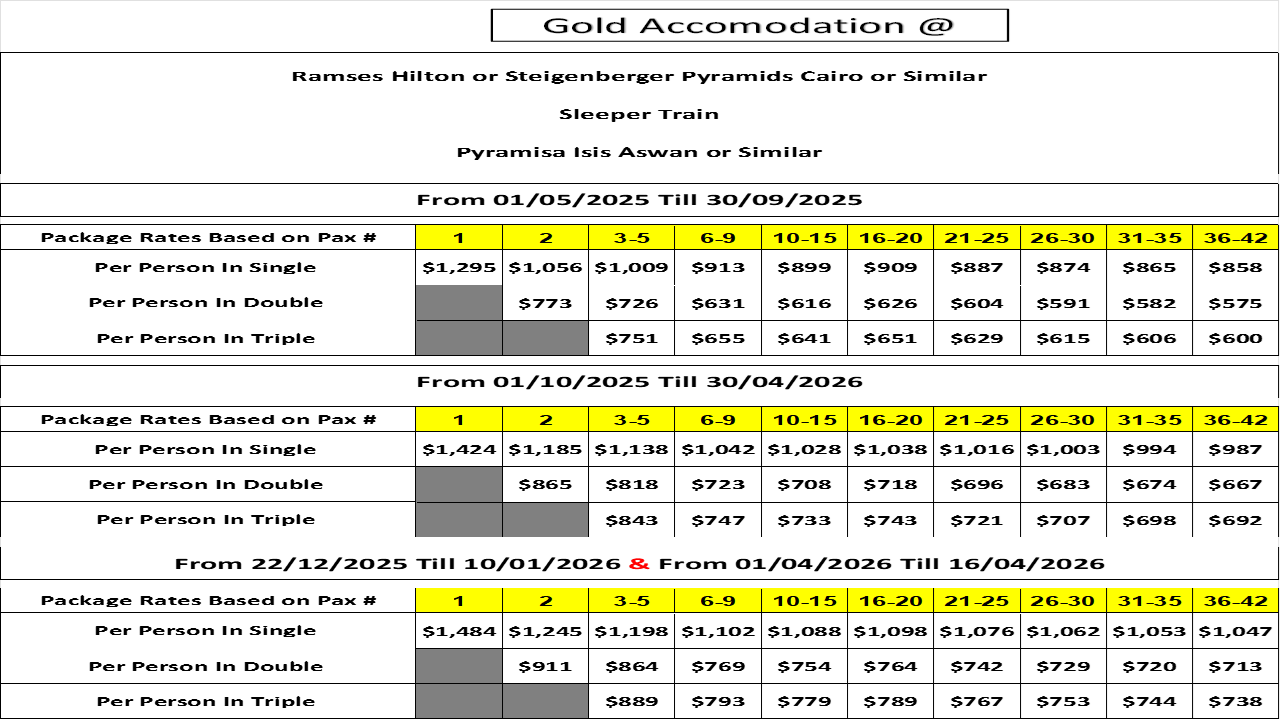 Gold Accomodation @

Ramses Hilton or Steigenberger Pyramids Cairo or Similar

Sleeper Train

Pyramisa Isis Aswan or Similar

From 01/05/2025 Till 30/09/2025

| Package Rates Based on Pax # | 1 | 2 | 3-5 | 6-9 | 10-15 | 16-20 | 21-25 | 26-30 | 31-35 | 36-42 |
|---|---|---|---|---|---|---|---|---|---|---|
| Per Person In Single | $1,295 | $1,056 | $1,009 | $913 | $899 | $909 | $887 | $874 | $865 | $858 |
| Per Person In Double | | $773 | $726 | $631 | $616 | $626 | $604 | $591 | $582 | $575 |
| Per Person In Triple | | | $751 | $655 | $641 | $651 | $629 | $615 | $606 | $600 |

From 01/10/2025 Till 30/04/2026

| Package Rates Based on Pax # | 1 | 2 | 3-5 | 6-9 | 10-15 | 16-20 | 21-25 | 26-30 | 31-35 | 36-42 |
|---|---|---|---|---|---|---|---|---|---|---|
| Per Person In Single | $1,424 | $1,185 | $1,138 | $1,042 | $1,028 | $1,038 | $1,016 | $1,003 | $994 | $987 |
| Per Person In Double | | $865 | $818 | $723 | $708 | $718 | $696 | $683 | $674 | $667 |
| Per Person In Triple | | | $843 | $747 | $733 | $743 | $721 | $707 | $698 | $692 |

From 22/12/2025 Till 10/01/2026 & From 01/04/2026 Till 16/04/2026

| Package Rates Based on Pax # | 1 | 2 | 3-5 | 6-9 | 10-15 | 16-20 | 21-25 | 26-30 | 31-35 | 36-42 |
|---|---|---|---|---|---|---|---|---|---|---|
| Per Person In Single | $1,484 | $1,245 | $1,198 | $1,102 | $1,088 | $1,098 | $1,076 | $1,062 | $1,053 | $1,047 |
| Per Person In Double | | $911 | $864 | $769 | $754 | $764 | $742 | $729 | $720 | $713 |
| Per Person In Triple | | | $889 | $793 | $779 | $789 | $767 | $753 | $744 | $738 |